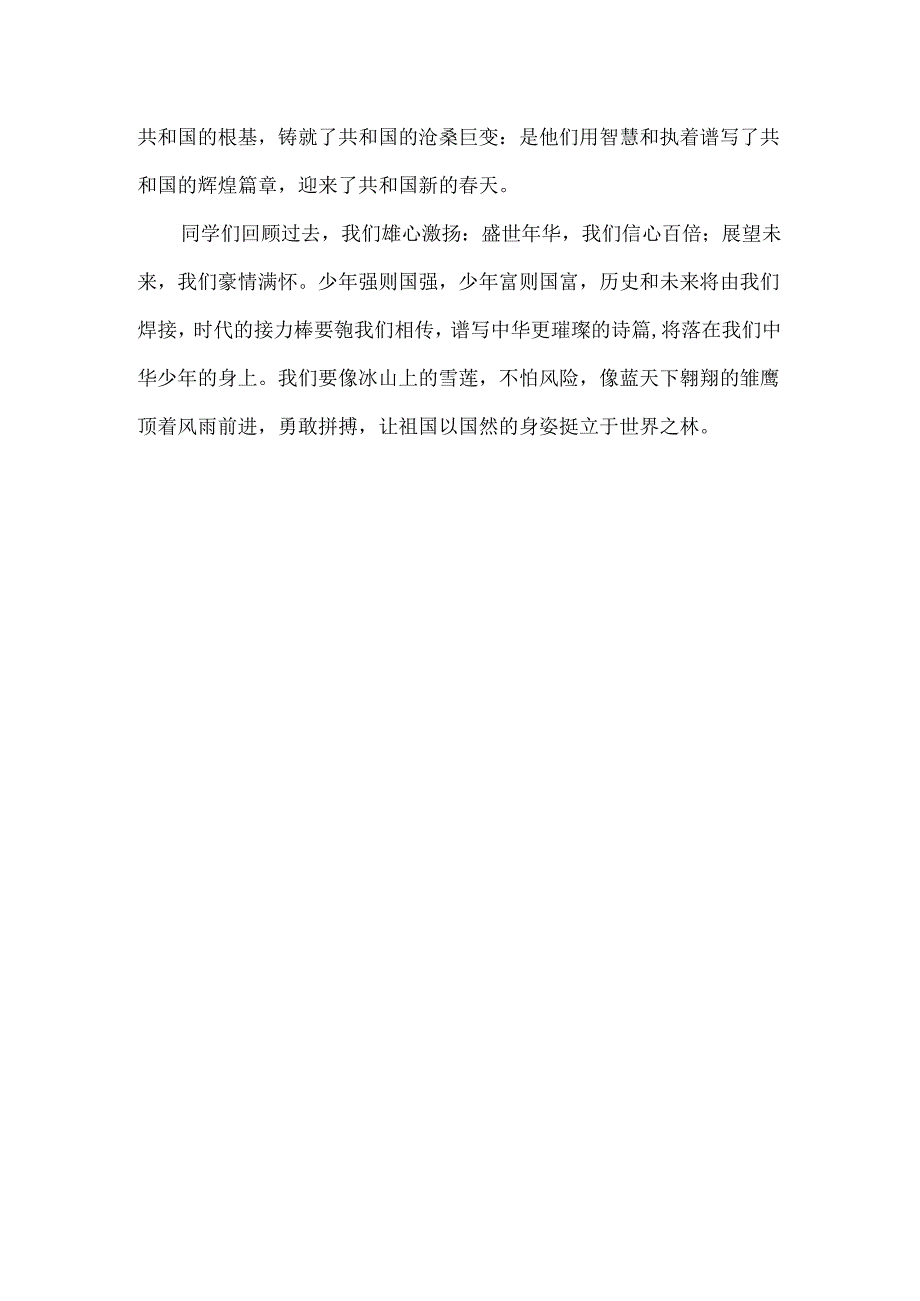 共和国的根基，铸就了共和国的沧桑巨变：是他们用智慧和执着谱写了共和国的辉煌篇章，迎来了共和国新的春天。

同学们回顾过去，我们雄心激扬：盛世年华，我们信心百倍；展望未来，我们豪情满怀。少年强则国强，少年富则国富，历史和未来将由我们焊接，时代的接力棒要匏我们相传，谱写中华更璀璨的诗篇,将落在我们中华少年的身上。我们要像冰山上的雪莲，不怕风险，像蓝天下翱翔的雏鹰顶着风雨前进，勇敢拼搏，让祖国以国然的身姿挺立于世界之林。